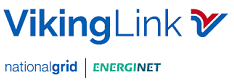 VikingLink

nationalgrid | ENERGINET